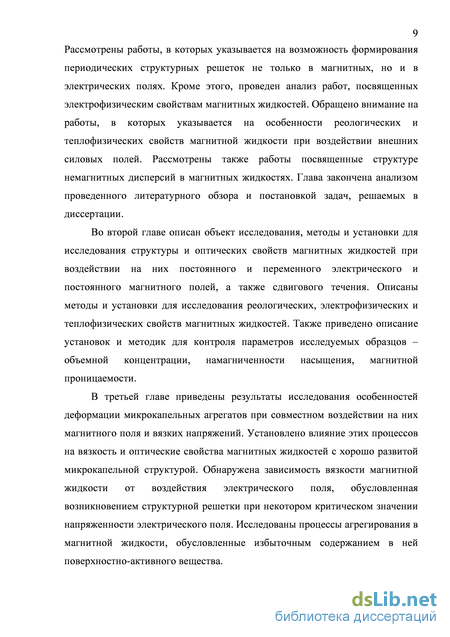 9

Рассмотрены работы, в которых указывается на возможность формирования периодических структурных решеток не только в магнитных, но и в электрических полях. Кроме этого, проведен анализ работ, посвященных электрофизическим свойствам магнитных жидкостей. Обращено внимание на работы, в которых указывается на особенности реологических и теплофизических свойств магнитной жидкости при воздействии внешних силовых полей. Рассмотрены также работы посвященные структуре немагнитных дисперсий в магнитных жидкостях. Глава закончена анализом проведенного литературного обзора и постановкой задач, решаемых в диссертации.

Во второй главе описан объект исследования, методы и установки для исследования структуры и оптических свойств магнитных жидкостей при воздействии на них постоянного и переменного электрического и постоянного магнитного полей, а также сдвигового течения. Описаны методы и установки для исследования реологических, электрофизических и теплофизических свойств магнитных жидкостей. Также приведено описание установок и методик для контроля параметров исследуемых образцов – объемной концентрации, намагниченности насыщения, магнитной проницаемости.

В третьей главе приведены результаты исследования особенностей деформации микрокапельных агрегатов при совместном воздействии на них магнитного поля и вязких напряжений. Установлено влияние этих процессов на вязкость и оптические свойства магнитных жидкостей с хорошо развитой микрокапельной структурой. Обнаружена зависимость вязкости магнитной жидкости от воздействия электрического поля, обусловленная возникновением структурной решетки при некотором критическом значении напряженности электрического поля. Исследованы процессы агрегирования в магнитной жидкости, обусловленные избыточным содержанием в ней поверхностно-активного вещества.

dsLib.net
библиотека диссертаций